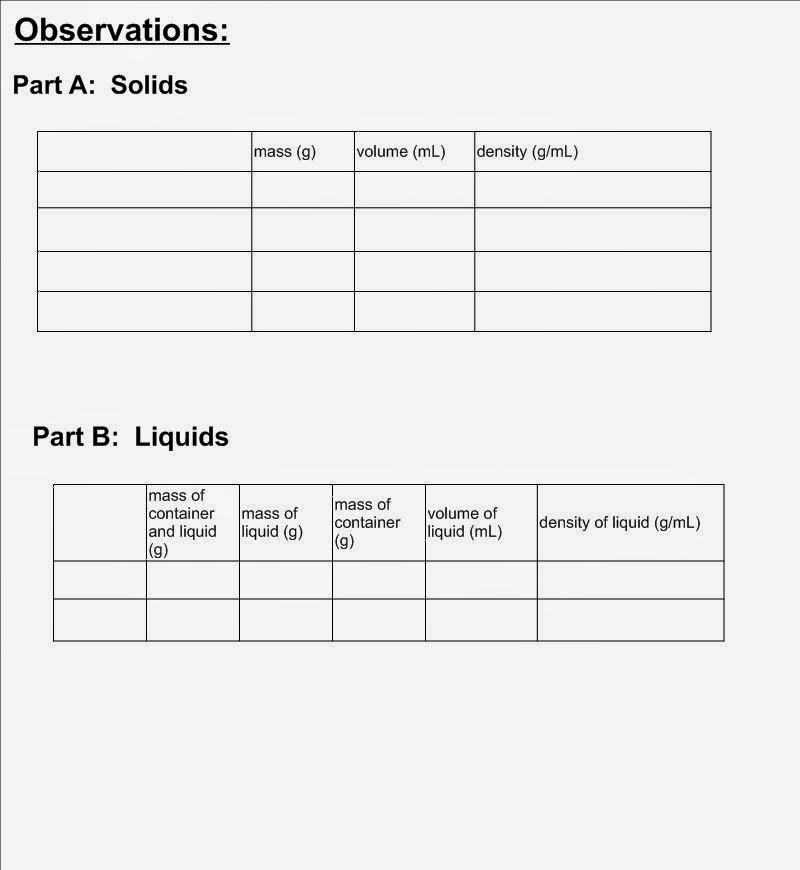 Observations:

Part A: Solids

| | mass (g) | volume (mL) | density (g/mL) |
|---|---|---|---|
| | | | |
| | | | |
| | | | |
| | | | |

Part B: Liquids

| | mass of container and liquid (g) | mass of liquid (g) | mass of container (g) | volume of liquid (mL) | density of liquid (g/mL) |
|---|---|---|---|---|---|
| | | | | | |
| | | | | | |